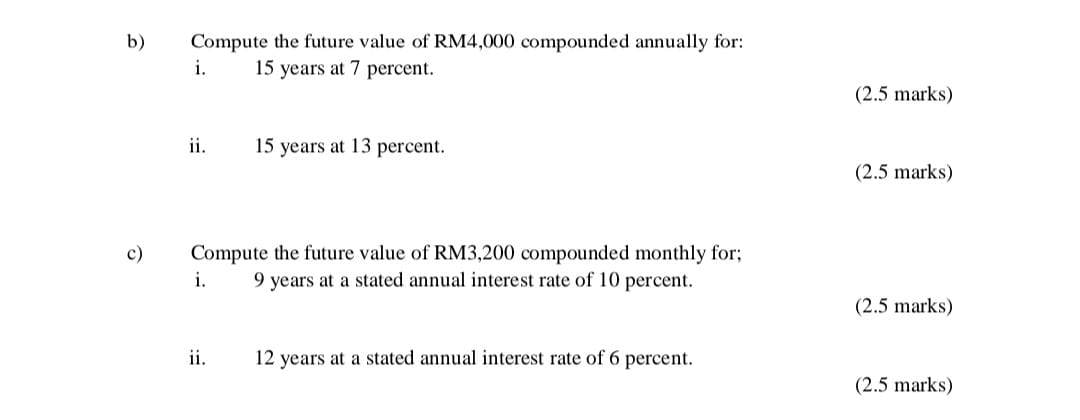 b) Compute the future value of RM4,000 compounded annually for:
i. 15 years at 7 percent.
(2.5 marks)

ii. 15 years at 13 percent.
(2.5 marks)

c) Compute the future value of RM3,200 compounded monthly for;
i. 9 years at a stated annual interest rate of 10 percent.
(2.5 marks)

ii. 12 years at a stated annual interest rate of 6 percent.
(2.5 marks)